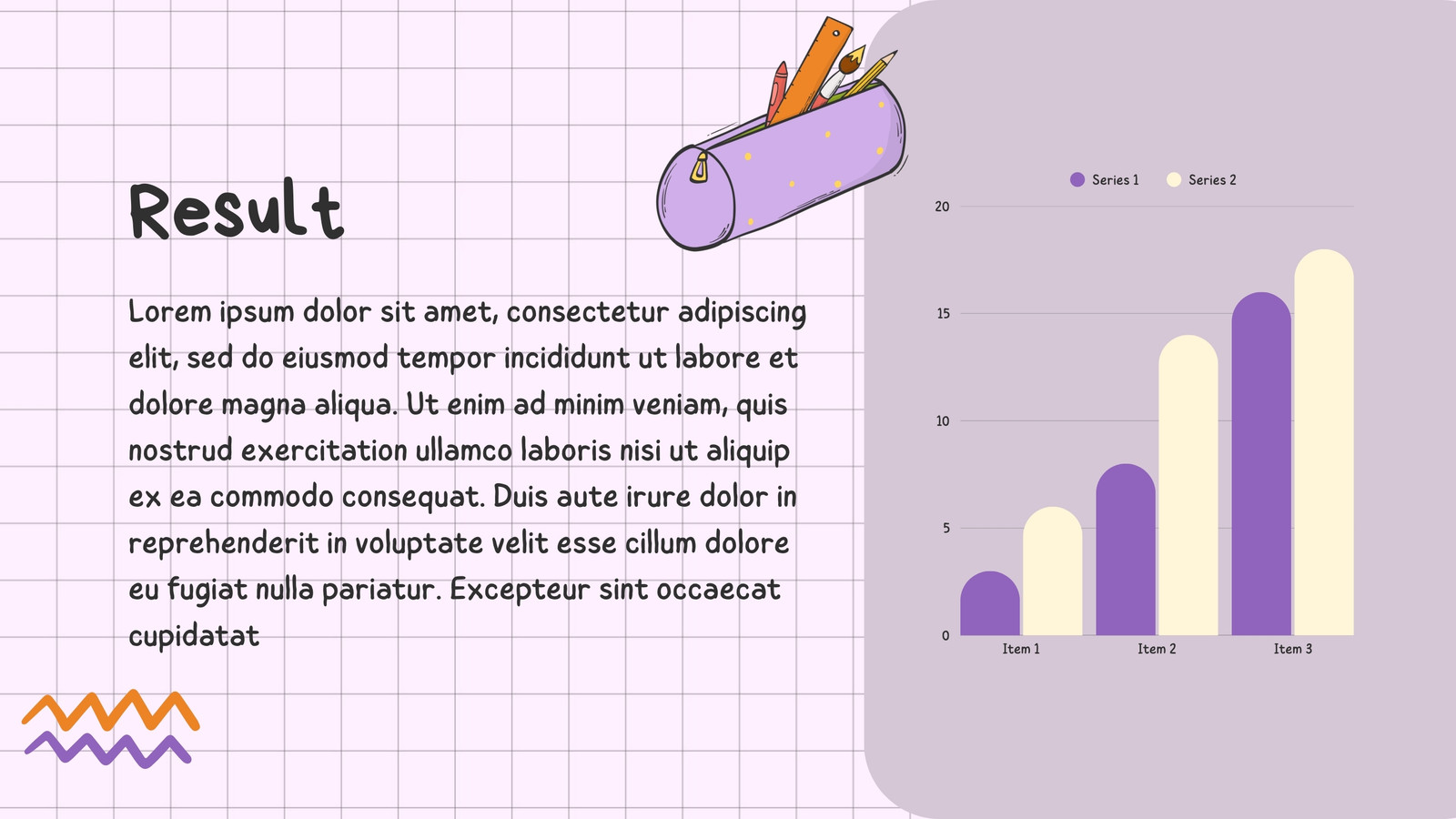 Result

Lorem ipsum dolor sit amet, consectetur adipiscing elit, sed do eiusmod tempor incididunt ut labore et dolore magna aliqua. Ut enim ad minim veniam, quis nostrud exercitation ullamco laboris nisi ut aliquip ex ea commodo consequat. Duis aute irure dolor in reprehenderit in voluptate velit esse cillum dolore eu fugiat nulla pariatur. Excepteur sint occaecat cupidatat

Series 1
Series 2

20
15
10
5
0

Item 1
Item 2
Item 3